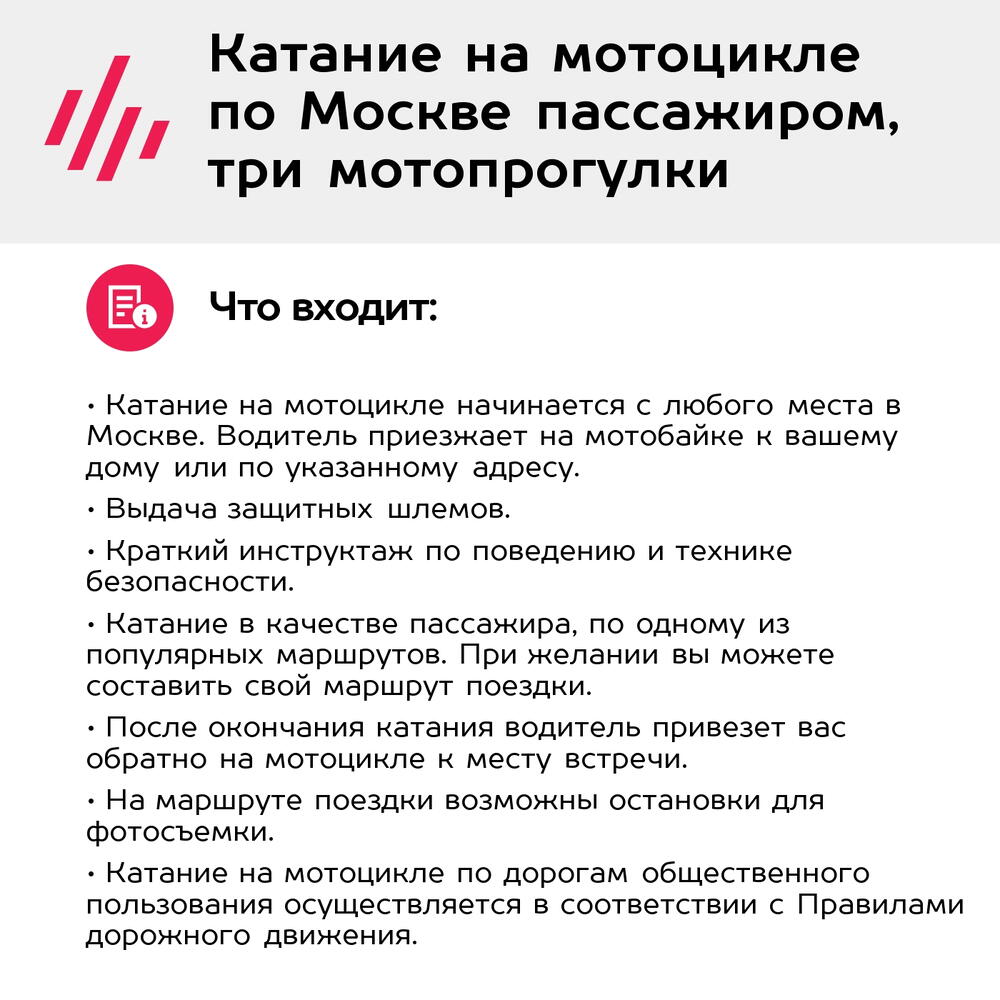 Катание на мотоцикле по Москве пассажиром, три мотопрогулки

Что входит:

• Катание на мотоцикле начинается с любого места в Москве. Водитель приезжает на мотобайке к вашему дому или по указанному адресу.

• Выдача защитных шлемов.

• Краткий инструктаж по поведению и технике безопасности.

• Катание в качестве пассажира, по одному из популярных маршрутов. При желании вы можете составить свой маршрут поездки.

• После окончания катания водитель привезет вас обратно на мотоцикле к месту встречи.

• На маршруте поездки возможны остановки для фотосъемки.

• Катание на мотоцикле по дорогам общественного пользования осуществляется в соответствии с Правилами дорожного движения.